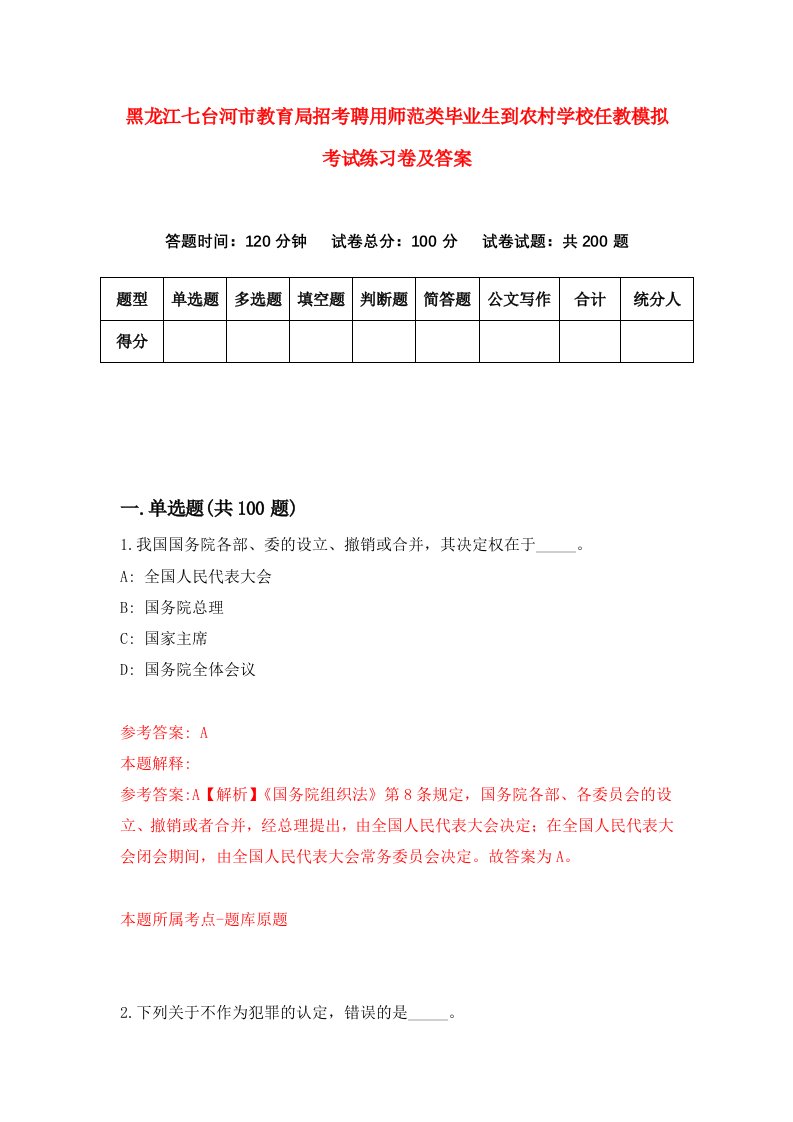 黑龙江七台河市教育局招考聘用师范类毕业生到农村学校任教模拟考试练习卷及答案

答题时间：120 分钟　试卷总分：100 分　试卷试题：共 200 题

| 题型 | 单选题 | 多选题 | 填空题 | 判断题 | 简答题 | 公文写作 | 合计 | 统分人 |
|---|---|---|---|---|---|---|---|---|
| 得分 | | | | | | | | |

一.单选题(共 100 题)

1.我国国务院各部、委的设立、撤销或合并，其决定权在于_____。

A: 全国人民代表大会

B: 国务院总理

C: 国家主席

D: 国务院全体会议

参考答案: A

本题解释:

参考答案:A【解析】《国务院组织法》第 8 条规定，国务院各部、各委员会的设立、撤销或者合并，经总理提出，由全国人民代表大会决定；在全国人民代表大会闭会期间，由全国人民代表大会常务委员会决定。故答案为 A。

本题所属考点-题库原题

2.下列关于不作为犯罪的认定，错误的是_____。